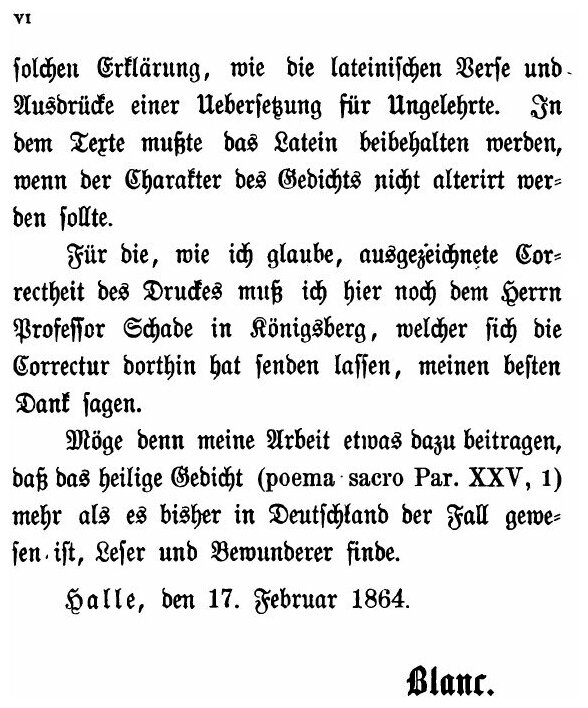 VI

ſolchen Erklärung, wie die lateiniſchen Verſe und Ausdrücke einer Ueberſetzung für Ungelehrte. In dem Texte mußte das Latein beibehalten werden, wenn der Charakter des Gedichts nicht alterirt werden ſollte.

Für die, wie ich glaube, ausgezeichnete Correctheit des Druckes muß ich hier noch dem Herrn Profeſſor Schade in Königsberg, welcher ſich die Correctur dorthin hat ſenden laſſen, meinen beſten Dank ſagen.

Möge denn meine Arbeit etwas dazu beitragen, daß das heilige Gedicht (poema sacro Par. XXV, 1) mehr als es bisher in Deutſchland der Fall geweſen iſt, Leſer und Bewunderer finde.

Halle, den 17. Februar 1864.

Blanc.